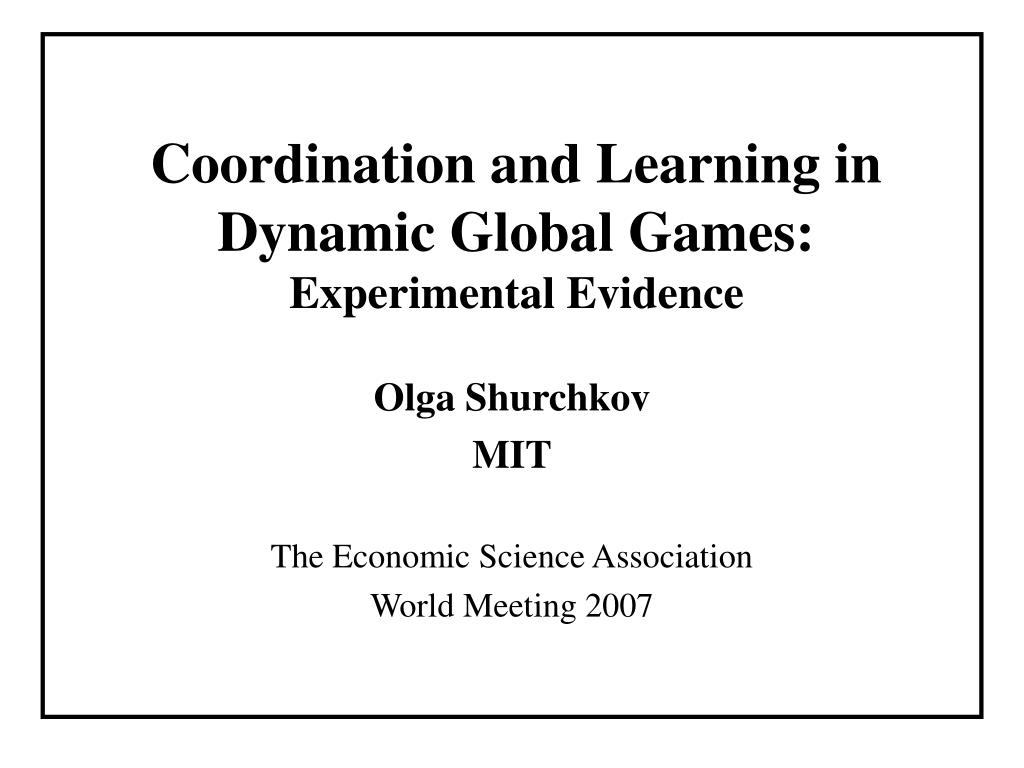 Coordination and Learning in Dynamic Global Games:
Experimental Evidence

Olga Shurchkov
MIT

The Economic Science Association
World Meeting 2007